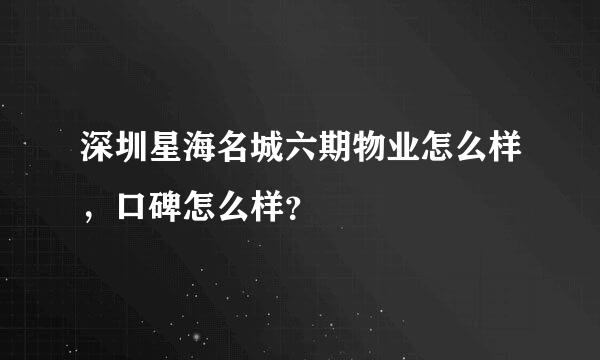 深圳星海名城六期物业怎么样，口碑怎么样?